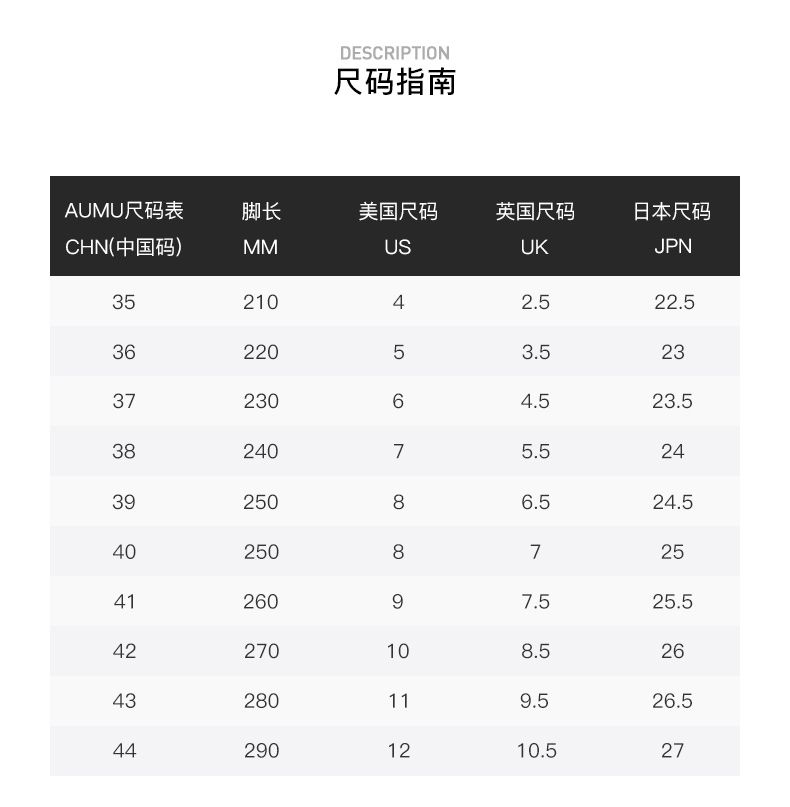 DESCRIPTION
尺码指南

| AUMU尺码表 CHN(中国码) | 脚长 MM | 美国尺码 US | 英国尺码 UK | 日本尺码 JPN |
|---|---|---|---|---|
| 35 | 210 | 4 | 2.5 | 22.5 |
| 36 | 220 | 5 | 3.5 | 23 |
| 37 | 230 | 6 | 4.5 | 23.5 |
| 38 | 240 | 7 | 5.5 | 24 |
| 39 | 250 | 8 | 6.5 | 24.5 |
| 40 | 250 | 8 | 7 | 25 |
| 41 | 260 | 9 | 7.5 | 25.5 |
| 42 | 270 | 10 | 8.5 | 26 |
| 43 | 280 | 11 | 9.5 | 26.5 |
| 44 | 290 | 12 | 10.5 | 27 |